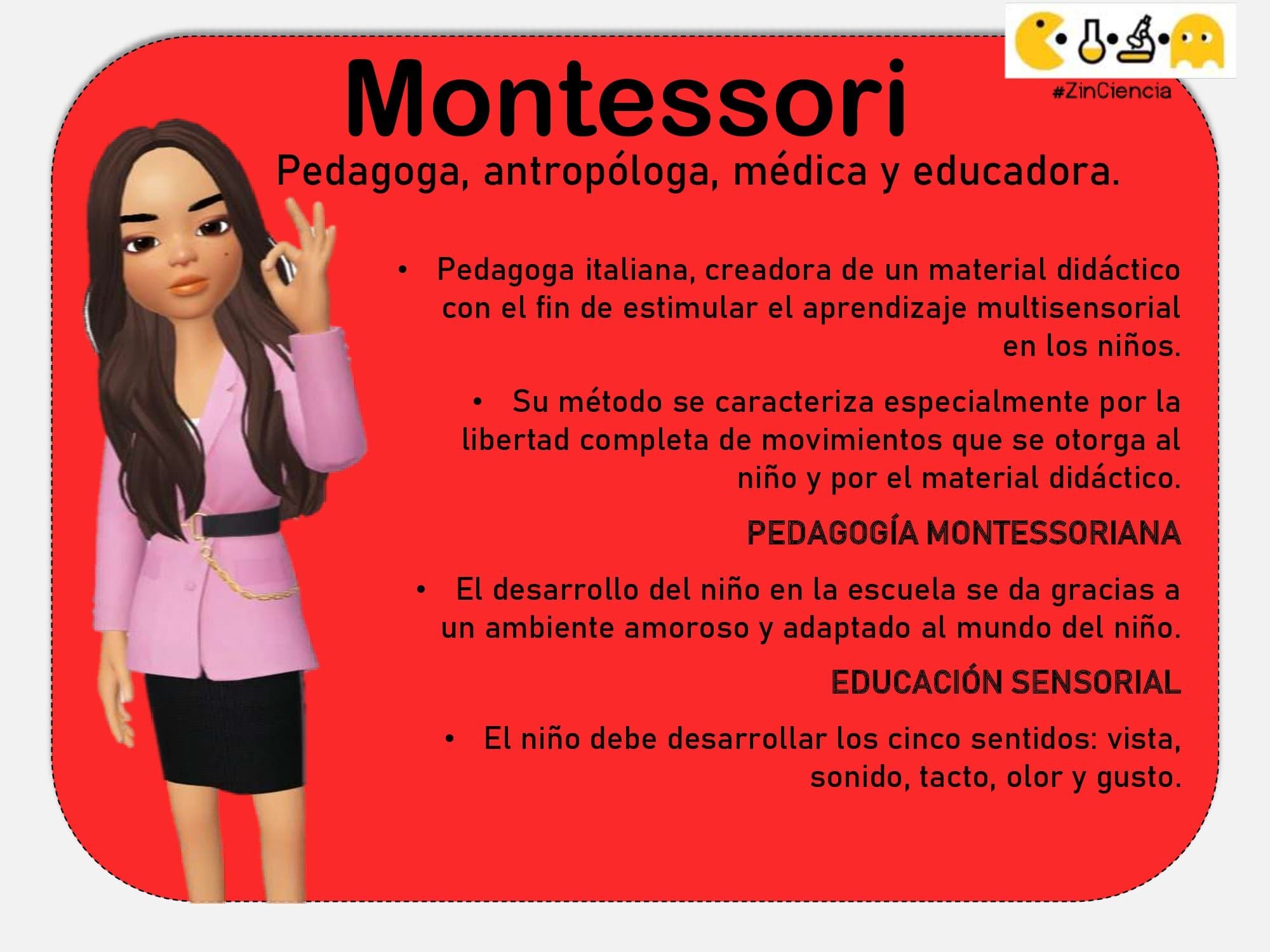 #ZinCiencia

Montessori

Pedagoga, antropóloga, médica y educadora.

• Pedagoga italiana, creadora de un material didáctico con el fin de estimular el aprendizaje multisensorial en los niños.

• Su método se caracteriza especialmente por la libertad completa de movimientos que se otorga al niño y por el material didáctico.

PEDAGOGÍA MONTESSORIANA

• El desarrollo del niño en la escuela se da gracias a un ambiente amoroso y adaptado al mundo del niño.

EDUCACIÓN SENSORIAL

• El niño debe desarrollar los cinco sentidos: vista, sonido, tacto, olor y gusto.